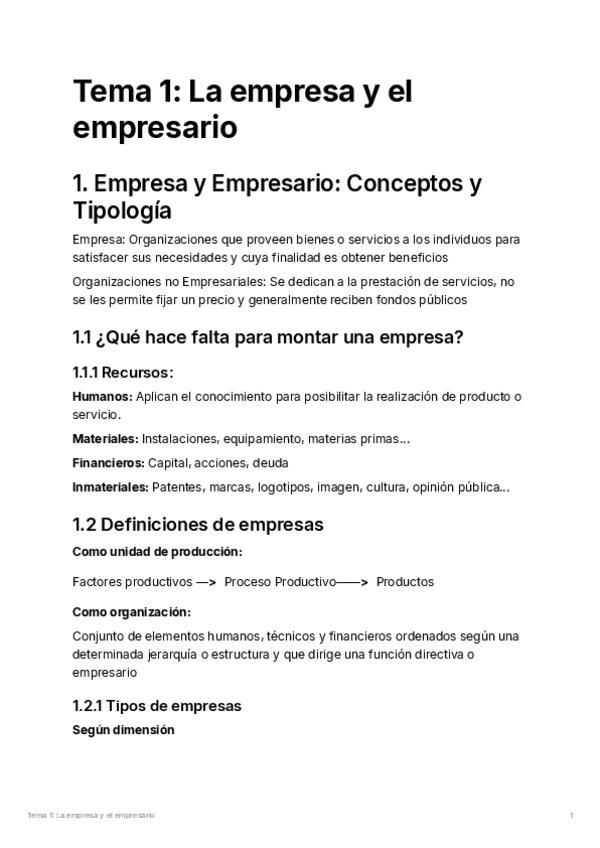 Tema 1: La empresa y el empresario

1. Empresa y Empresario: Conceptos y Tipología

Empresa: Organizaciones que proveen bienes o servicios a los individuos para satisfacer sus necesidades y cuya finalidad es obtener beneficios

Organizaciones no Empresariales: Se dedican a la prestación de servicios, no se les permite fijar un precio y generalmente reciben fondos públicos

1.1 ¿Qué hace falta para montar una empresa?

1.1.1 Recursos:

Humanos: Aplican el conocimiento para posibilitar la realización de producto o servicio.

Materiales: Instalaciones, equipamiento, materias primas…

Financieros: Capital, acciones, deuda

Inmateriales: Patentes, marcas, logotipos, imagen, cultura, opinión pública…

1.2 Definiciones de empresas

Como unidad de producción:

Factores productivos —> Proceso Productivo——> Productos

Como organización:

Conjunto de elementos humanos, técnicos y financieros ordenados según una determinada jerarquía o estructura y que dirige una función directiva o empresario

1.2.1 Tipos de empresas

Según dimensión

Tema 1: La empresa y el empresario 1